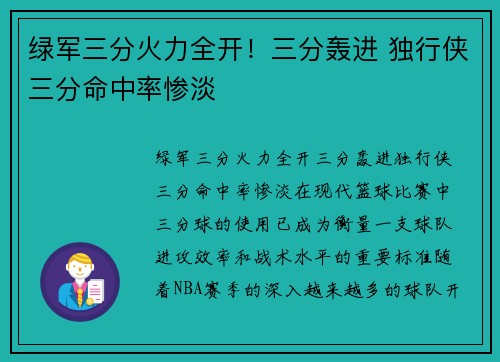 绿军三分火力全开！三分轰进 独行侠三分命中率惨淡

绿军三分火力全开三分轰进独行侠三分命中率惨淡在现代篮球比赛中三分球的使用已成为衡量一支球队进攻效率和战术水平的重要标准随着NBA赛季的深入越来越多的球队开